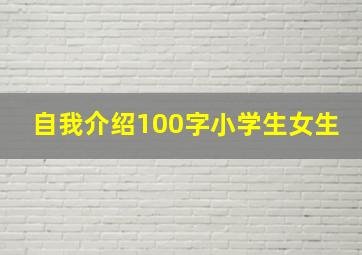 自我介绍100字小学生女生